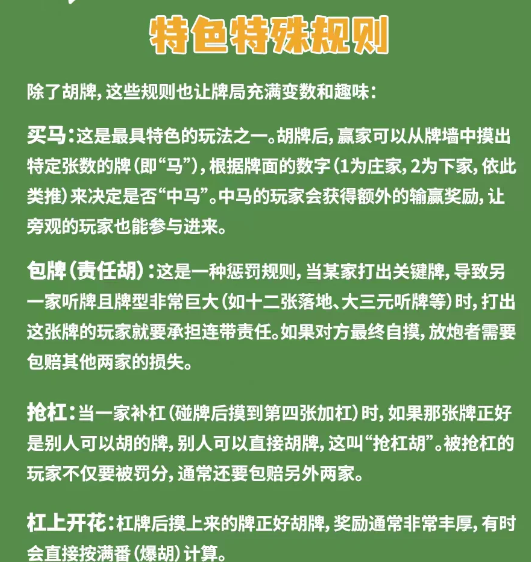 特色特殊规则

除了胡牌，这些规则也让牌局充满变数和趣味：

买马：这是最具特色的玩法之一。胡牌后，赢家可以从牌墙中摸出特定张数的牌（即“马”），根据牌面的数字（1为庄家，2为下家，依此类推）来决定是否“中马”。中马的玩家会获得额外的输赢奖励，让旁观的玩家也能参与进来。

包牌（责任胡）：这是一种惩罚规则，当某家打出关键牌，导致另一家听牌且牌型非常巨大（如十二张落地、大三元听牌等）时，打出这张牌的玩家就要承担连带责任。如果对方最终自摸，放炮者需要包赔其他两家的损失。

抢杠：当一家补杠（碰牌后摸到第四张加杠）时，如果那张牌正好是别人可以胡的牌，别人可以直接胡牌，这叫“抢杠胡”。被抢杠的玩家不仅要被罚分，通常还要包赔另外两家。

杠上开花：杠牌后摸上来的牌正好胡牌，奖励通常非常丰厚，有时会直接按满番（爆胡）计算。